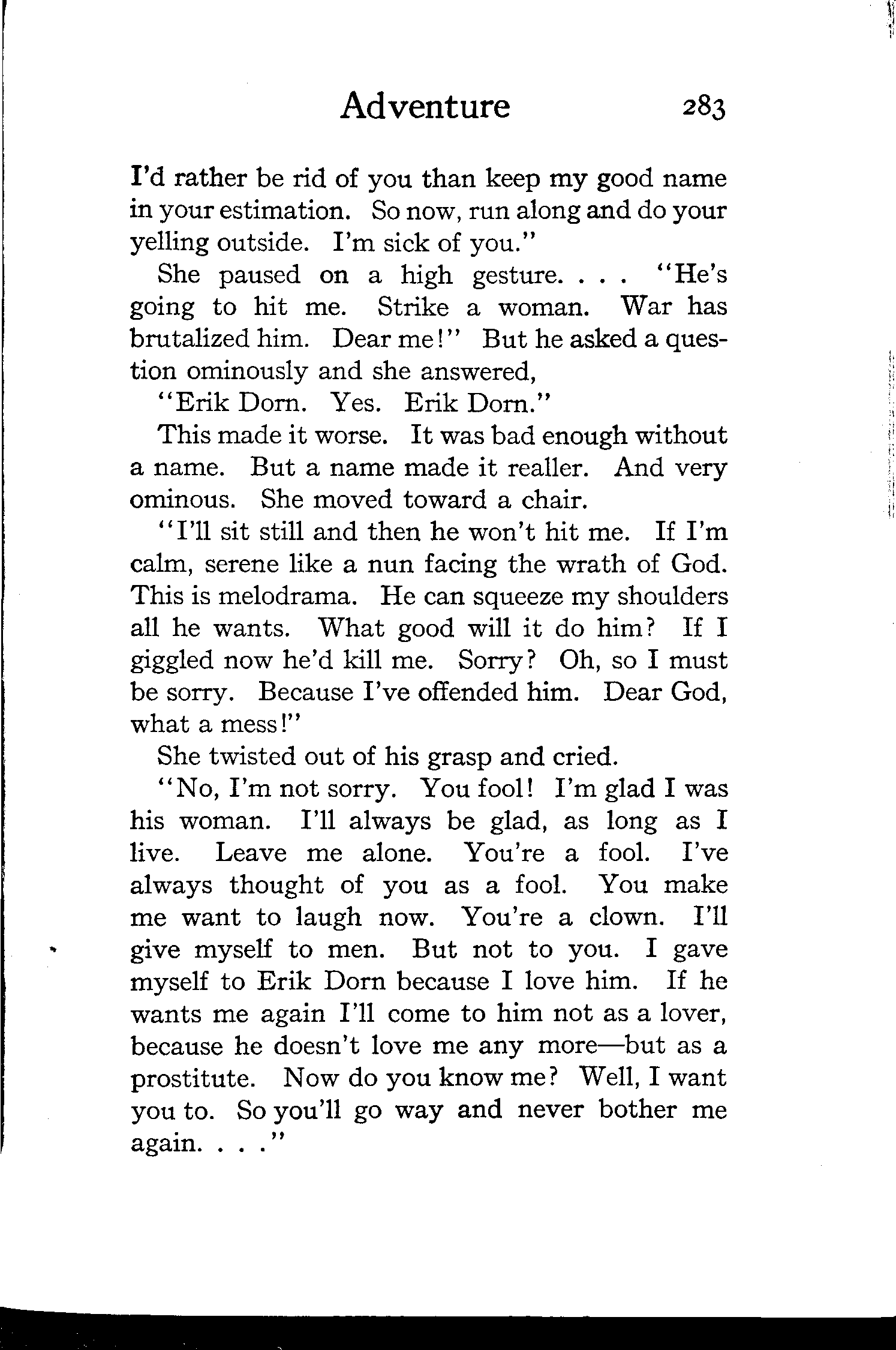 Adventure 283

I'd rather be rid of you than keep my good name in your estimation. So now, run along and do your yelling outside. I'm sick of you."

She paused on a high gesture. . . . "He's going to hit me. Strike a woman. War has brutalized him. Dear me!" But he asked a question ominously and she answered,

"Erik Dorn. Yes. Erik Dorn."

This made it worse. It was bad enough without a name. But a name made it realler. And very ominous. She moved toward a chair.

"I'll sit still and then he won't hit me. If I'm calm, serene like a nun facing the wrath of God. This is melodrama. He can squeeze my shoulders all he wants. What good will it do him? If I giggled now he'd kill me. Sorry? Oh, so I must be sorry. Because I've offended him. Dear God, what a mess!"

She twisted out of his grasp and cried.

"No, I'm not sorry. You fool! I'm glad I was his woman. I'll always be glad, as long as I live. Leave me alone. You're a fool. I've always thought of you as a fool. You make me want to laugh now. You're a clown. I'll give myself to men. But not to you. I gave myself to Erik Dorn because I love him. If he wants me again I'll come to him not as a lover, because he doesn't love me any more—but as a prostitute. Now do you know me? Well, I want you to. So you'll go way and never bother me again. . . ."